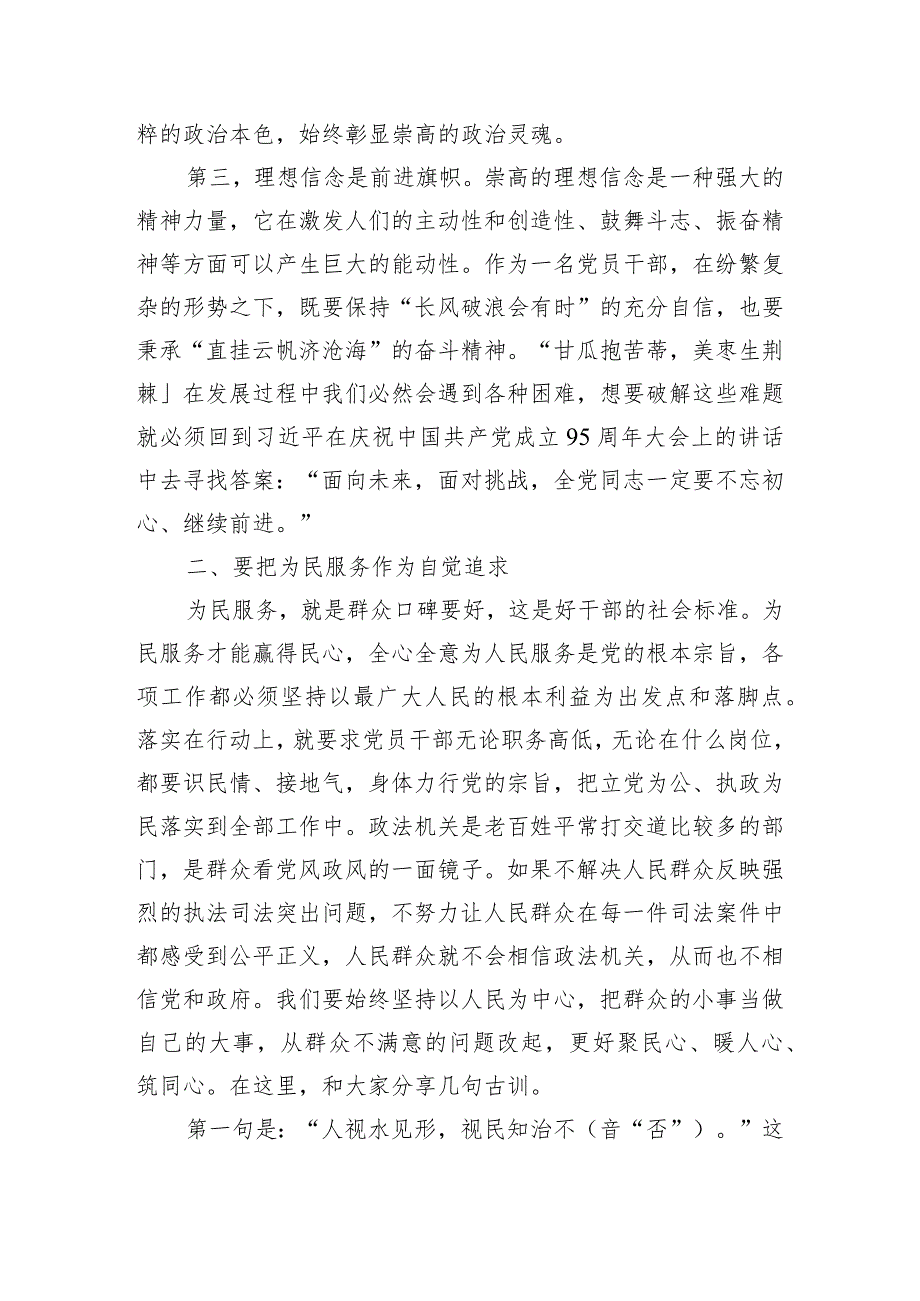 粹的政治本色，始终彰显崇高的政治灵魂。

第三，理想信念是前进旗帜。崇高的理想信念是一种强大的精神力量，它在激发人们的主动性和创造性、鼓舞斗志、振奋精神等方面可以产生巨大的能动性。作为一名党员干部，在纷繁复杂的形势之下，既要保持“长风破浪会有时”的充分自信，也要秉承“直挂云帆济沧海”的奋斗精神。“甘瓜抱苦蒂，美枣生荆棘」在发展过程中我们必然会遇到各种困难，想要破解这些难题就必须回到习近平在庆祝中国共产党成立95周年大会上的讲话中去寻找答案：“面向未来，面对挑战，全党同志一定要不忘初心、继续前进。”

二、要把为民服务作为自觉追求

为民服务，就是群众口碑要好，这是好干部的社会标准。为民服务才能赢得民心，全心全意为人民服务是党的根本宗旨，各项工作都必须坚持以最广大人民的根本利益为出发点和落脚点。落实在行动上，就要求党员干部无论职务高低，无论在什么岗位，都要识民情、接地气，身体力行党的宗旨，把立党为公、执政为民落实到全部工作中。政法机关是老百姓平常打交道比较多的部门，是群众看党风政风的一面镜子。如果不解决人民群众反映强烈的执法司法突出问题，不努力让人民群众在每一件司法案件中都感受到公平正义，人民群众就不会相信政法机关，从而也不相信党和政府。我们要始终坚持以人民为中心，把群众的小事当做自己的大事，从群众不满意的问题改起，更好聚民心、暖人心、筑同心。在这里，和大家分享几句古训。

第一句是：“人视水见形，视民知治不（音“否”）。”这